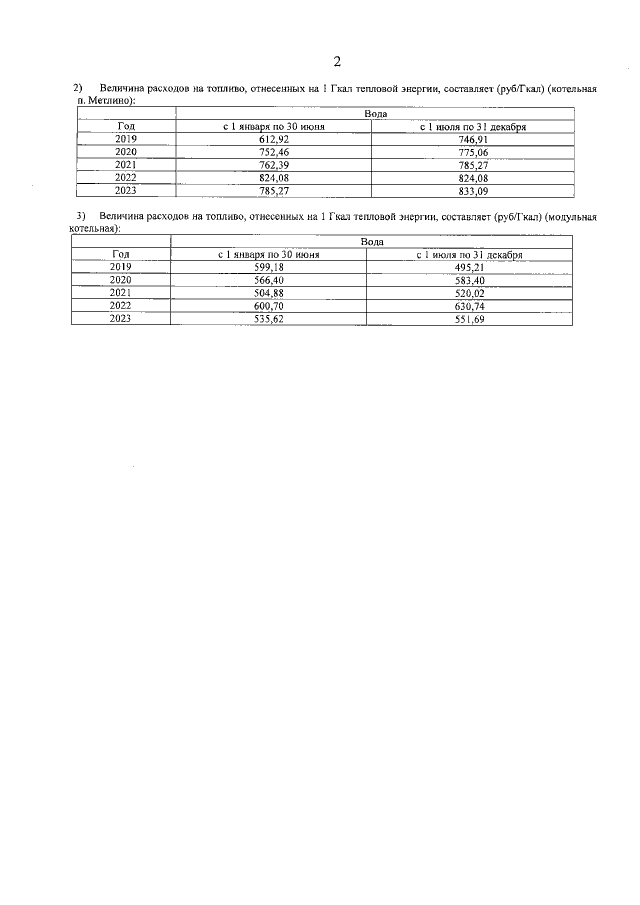 2

2) Величина расходов на топливо, отнесенных на 1 Гкал тепловой энергии, составляет (руб/Гкал) (котельная п. Метлино):

| | Вода | |
|---|---|---|
| Год | с 1 января по 30 июня | с 1 июля по 31 декабря |
| 2019 | 612,92 | 746,91 |
| 2020 | 752,46 | 775,06 |
| 2021 | 762,39 | 785,27 |
| 2022 | 824,08 | 824,08 |
| 2023 | 785,27 | 833,09 |

3) Величина расходов на топливо, отнесенных на 1 Гкал тепловой энергии, составляет (руб/Гкал) (модульная котельная):

| | Вода | |
|---|---|---|
| Год | с 1 января по 30 июня | с 1 июля по 31 декабря |
| 2019 | 599,18 | 495,21 |
| 2020 | 566,40 | 583,40 |
| 2021 | 504,88 | 520,02 |
| 2022 | 600,70 | 630,74 |
| 2023 | 535,62 | 551,69 |